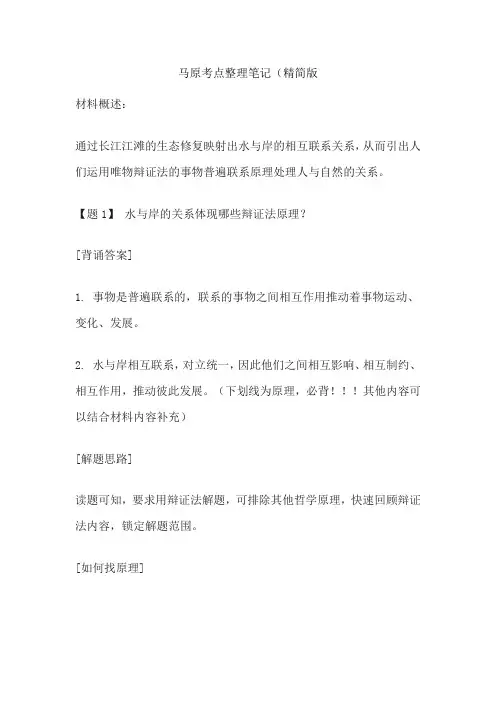 马原考点整理笔记（精简版

材料概述：

通过长江江滩的生态修复映射出水与岸的相互联系关系，从而引出人们运用唯物辩证法的事物普遍联系原理处理人与自然的关系。

【题 1】 水与岸的关系体现哪些辩证法原理？

[背诵答案]

1. 事物是普遍联系的，联系的事物之间相互作用推动着事物运动、变化、发展。

2. 水与岸相互联系，对立统一，因此他们之间相互影响、相互制约、相互作用，推动彼此发展。（下划线为原理，必背！！！其他内容可以结合材料内容补充）

[解题思路]

读题可知，要求用辩证法解题，可排除其他哲学原理，快速回顾辩证法内容，锁定解题范围。

[如何找原理]